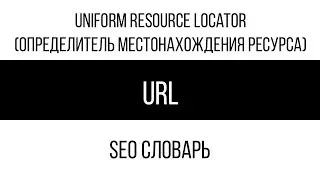 UNIFORM RESOURCE LOCATOR
(ОПРЕДЕЛИТЕЛЬ МЕСТОНАХОЖДЕНИЯ РЕСУРСА)

URL

SEO СЛОВАРЬ